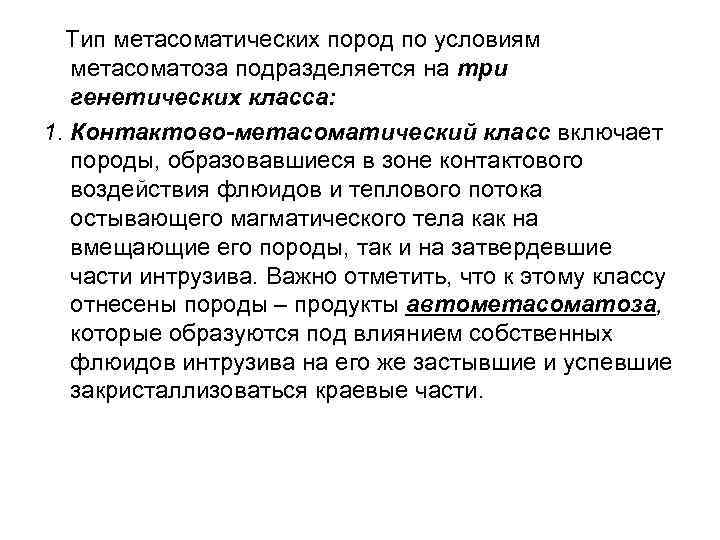 Тип метасоматических пород по условиям метасоматоза подразделяется на три генетических класса:

1. Контактово-метасоматический класс включает породы, образовавшиеся в зоне контактового воздействия флюидов и теплового потока остывающего магматического тела как на вмещающие его породы, так и на затвердевшие части интрузива. Важно отметить, что к этому классу отнесены породы – продукты автометасоматоза, которые образуются под влиянием собственных флюидов интрузива на его же застывшие и успевшие закристаллизоваться краевые части.